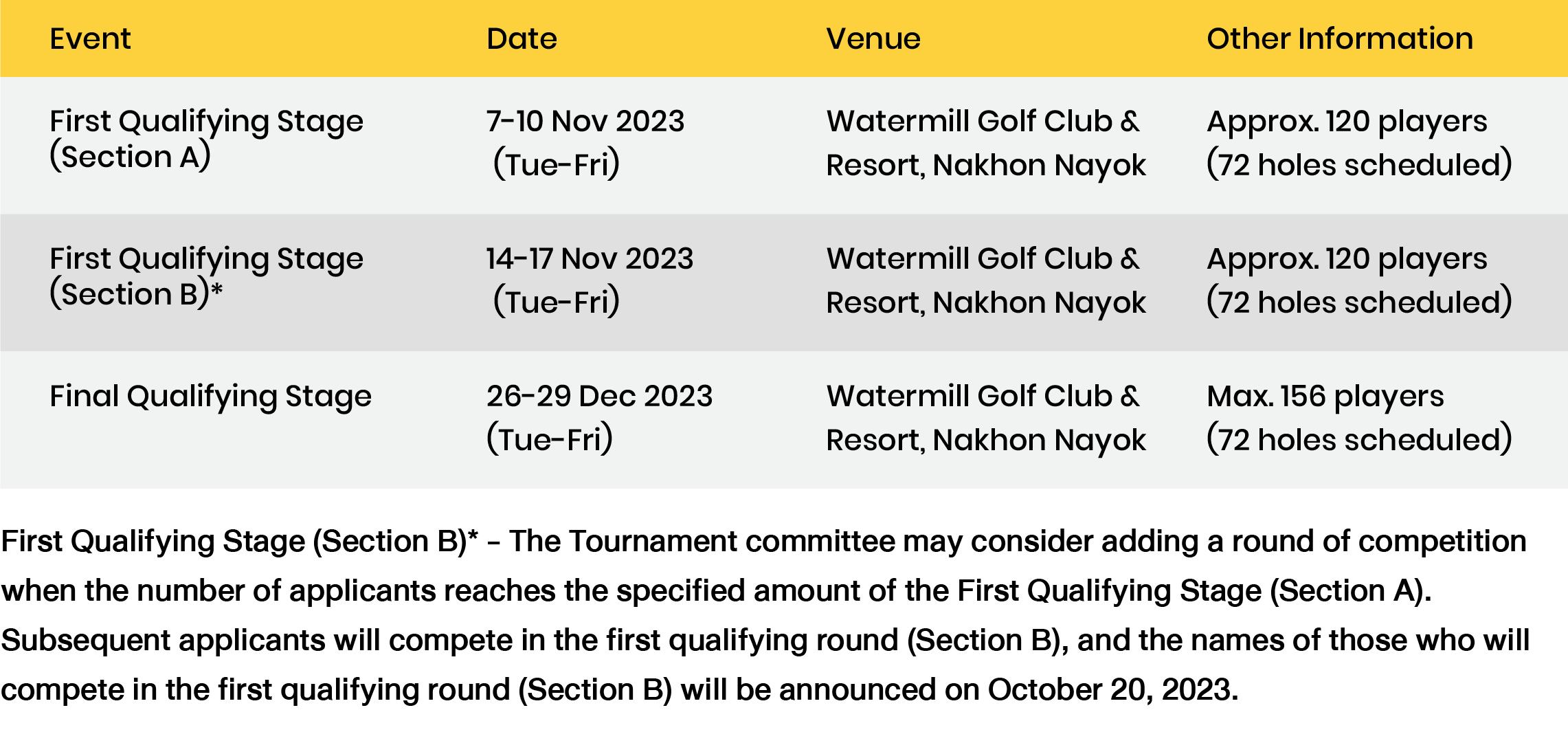 | Event | Date | Venue | Other Information |
|---|---|---|---|
| First Qualifying Stage (Section A) | 7-10 Nov 2023 (Tue-Fri) | Watermill Golf Club & Resort, Nakhon Nayok | Approx. 120 players (72 holes scheduled) |
| First Qualifying Stage (Section B)* | 14-17 Nov 2023 (Tue-Fri) | Watermill Golf Club & Resort, Nakhon Nayok | Approx. 120 players (72 holes scheduled) |
| Final Qualifying Stage | 26-29 Dec 2023 (Tue-Fri) | Watermill Golf Club & Resort, Nakhon Nayok | Max. 156 players (72 holes scheduled) |

First Qualifying Stage (Section B)* – The Tournament committee may consider adding a round of competition when the number of applicants reaches the specified amount of the First Qualifying Stage (Section A). Subsequent applicants will compete in the first qualifying round (Section B), and the names of those who will compete in the first qualifying round (Section B) will be announced on October 20, 2023.